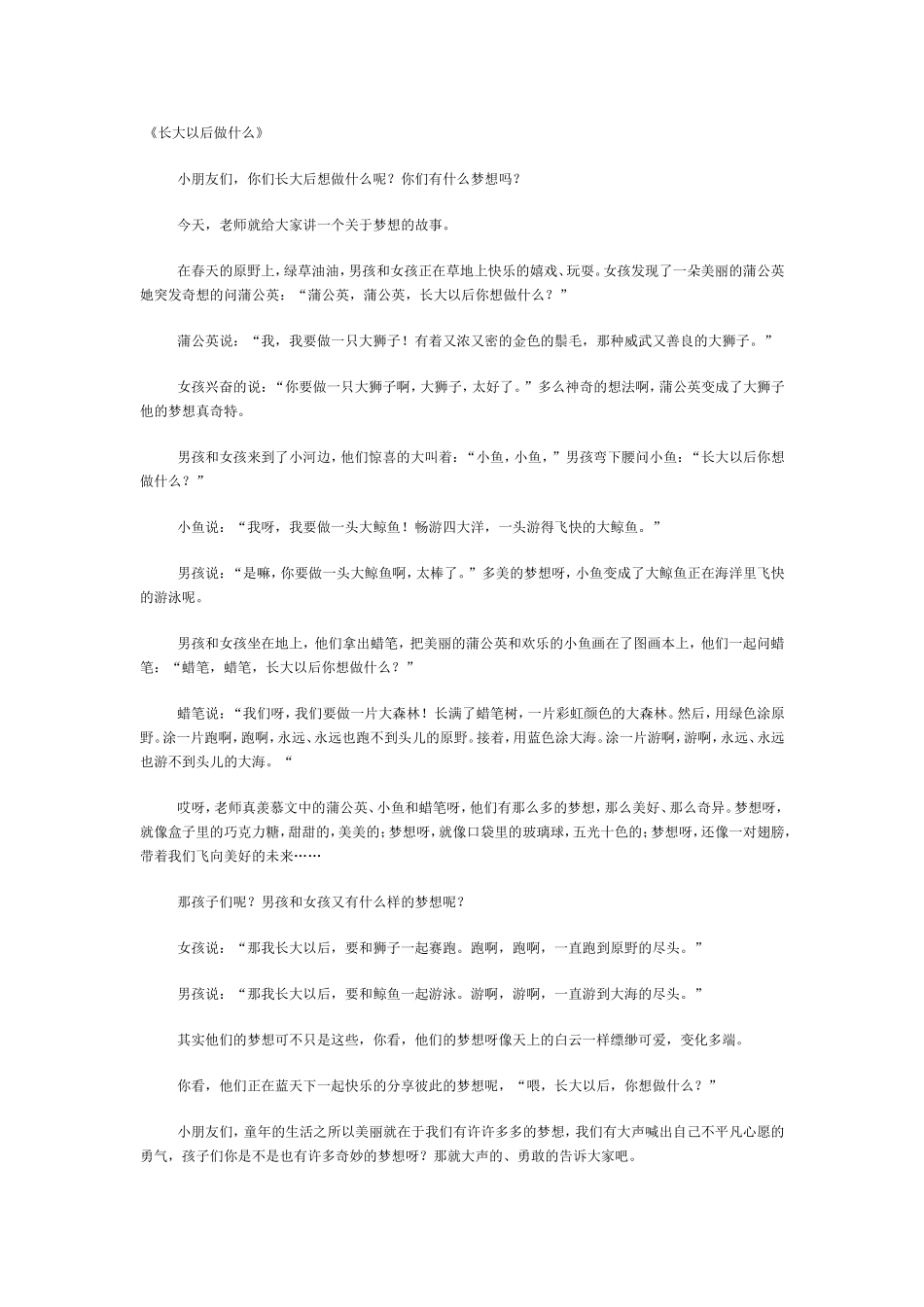 《长大以后做什么》

小朋友们，你们长大后想做什么呢？你们有什么梦想吗？

今天，老师就给大家讲一个关于梦想的故事。

在春天的原野上，绿草油油，男孩和女孩正在草地上快乐的嬉戏、玩耍。女孩发现了一朵美丽的蒲公英她突发奇想的问蒲公英：“蒲公英，蒲公英，长大以后你想做什么？”

蒲公英说：“我，我要做一只大狮子！有着又浓又密的金色的鬃毛，那种威武又善良的大狮子。”

女孩兴奋的说：“你要做一只大狮子啊，大狮子，太好了。”多么神奇的想法啊，蒲公英变成了大狮子他的梦想真奇特。

男孩和女孩来到了小河边，他们惊喜的大叫着：“小鱼，小鱼，”男孩弯下腰问小鱼：“长大以后你想做什么？”

小鱼说：“我呀，我要做一头大鲸鱼！畅游四大洋，一头游得飞快的大鲸鱼。”

男孩说：“是嘛，你要做一头大鲸鱼啊，太棒了。”多美的梦想呀，小鱼变成了大鲸鱼正在海洋里飞快的游泳呢。

男孩和女孩坐在地上，他们拿出蜡笔，把美丽的蒲公英和欢乐的小鱼画在了图画本上，他们一起问蜡笔：“蜡笔，蜡笔，长大以后你想做什么？”

蜡笔说：“我们呀，我们要做一片大森林！长满了蜡笔树，一片彩虹颜色的大森林。然后，用绿色涂原野。涂一片跑啊，跑啊，永远、永远也跑不到头儿的原野。接着，用蓝色涂大海。涂一片游啊，游啊，永远、永远也游不到头儿的大海。“

哎呀，老师真羡慕文中的蒲公英、小鱼和蜡笔呀，他们有那么多的梦想，那么美好、那么奇异。梦想呀，就像盒子里的巧克力糖，甜甜的，美美的；梦想呀，就像口袋里的玻璃球，五光十色的；梦想呀，还像一对翅膀，带着我们飞向美好的未来……

那孩子们呢？男孩和女孩又有什么样的梦想呢？

女孩说：“那我长大以后，要和狮子一起赛跑。跑啊，跑啊，一直跑到原野的尽头。”

男孩说：“那我长大以后，要和鲸鱼一起游泳。游啊，游啊，一直游到大海的尽头。”

其实他们的梦想可不只是这些，你看，他们的梦想呀像天上的白云一样缥缈可爱，变化多端。

你看，他们正在蓝天下一起快乐的分享彼此的梦想呢，“喂，长大以后，你想做什么？”

小朋友们，童年的生活之所以美丽就在于我们有许许多多的梦想，我们有大声喊出自己不平凡心愿的勇气，孩子们你是不是也有许多奇妙的梦想呀？那就大声的、勇敢的告诉大家吧。